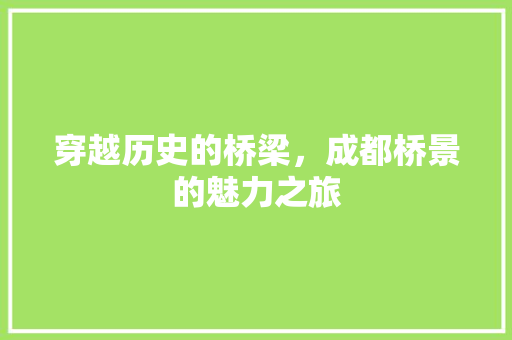 穿越历史的桥梁，成都桥景的魅力之旅